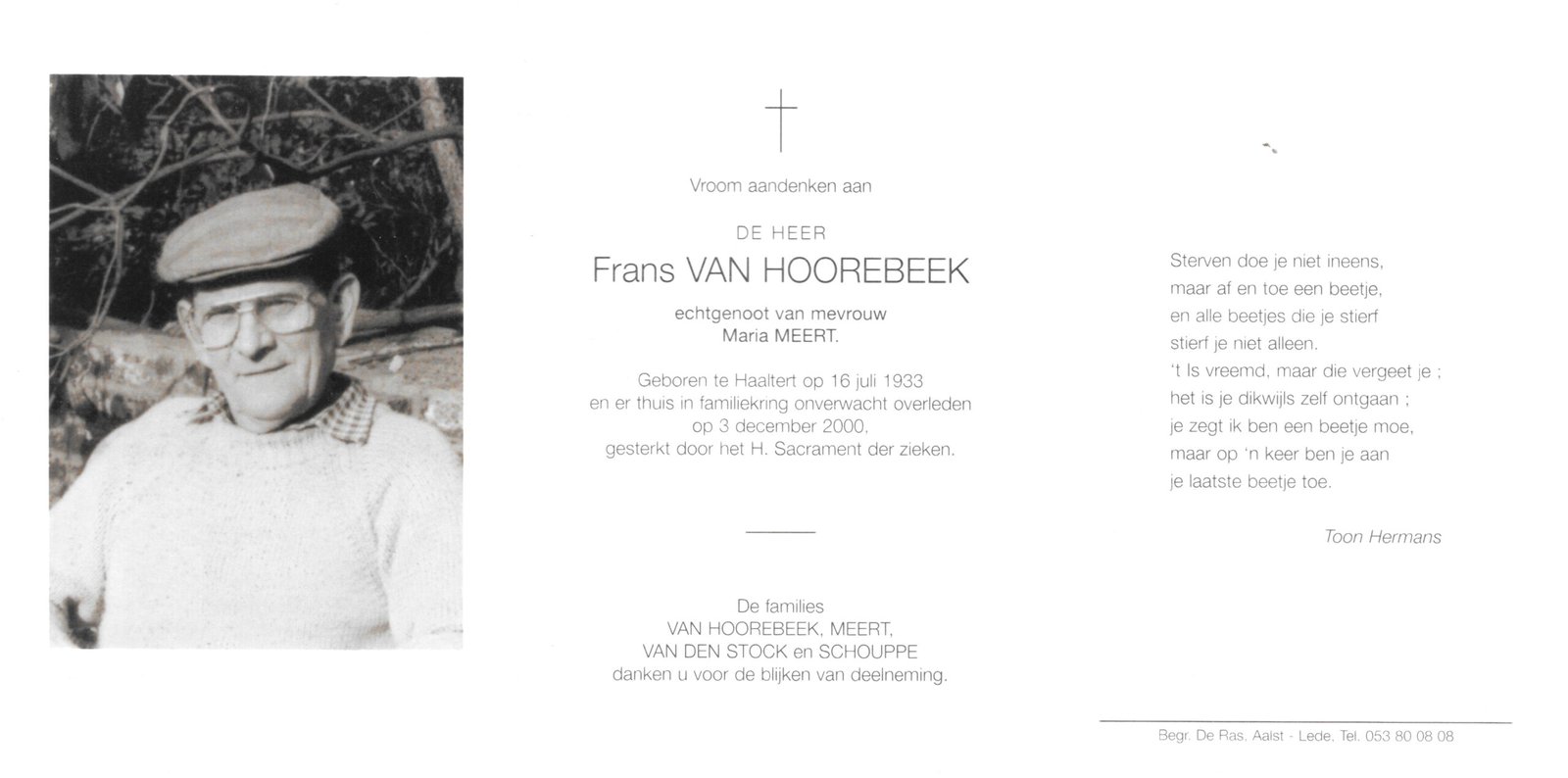 Vroom aandenken aan

DE HEER

Frans VAN HOOREBEEK

echtgenoot van mevrouw
Maria MEERT.

Geboren te Haaltert op 16 juli 1933
en er thuis in familiekring onverwacht overleden
op 3 december 2000,
gesterkt door het H. Sacrament der zieken.

De families
VAN HOOREBEEK, MEERT,
VAN DEN STOCK en SCHOUPPE
danken u voor de blijken van deelneming.

Sterven doe je niet ineens,
maar af en toe een beetje,
en alle beetjes die je stierf
stierf je niet alleen.
't Is vreemd, maar die vergeet je ;
het is je dikwijls zelf ontgaan ;
je zegt ik ben een beetje moe,
maar op 'n keer ben je aan
je laatste beetje toe.

Toon Hermans

Begr. De Ras. Aalst - Lede, Tel. 053 80 08 08